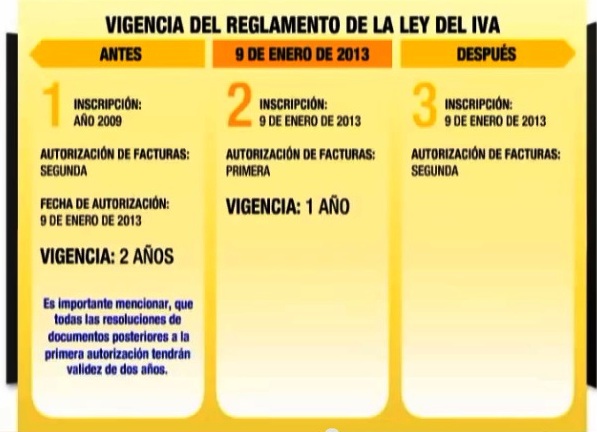 VIGENCIA DEL REGLAMENTO DE LA LEY DEL IVA

ANTES

1 INSCRIPCIÓN:
AÑO 2009

AUTORIZACIÓN DE FACTURAS:
SEGUNDA

FECHA DE AUTORIZACIÓN:
9 DE ENERO DE 2013

VIGENCIA: 2 AÑOS

Es importante mencionar, que todas las resoluciones de documentos posteriores a la primera autorización tendrán validez de dos años.

9 DE ENERO DE 2013

2 INSCRIPCIÓN:
9 DE ENERO DE 2013

AUTORIZACIÓN DE FACTURAS:
PRIMERA

VIGENCIA: 1 AÑO

DESPUÉS

3 INSCRIPCIÓN:
9 DE ENERO DE 2013

AUTORIZACIÓN DE FACTURAS:
SEGUNDA